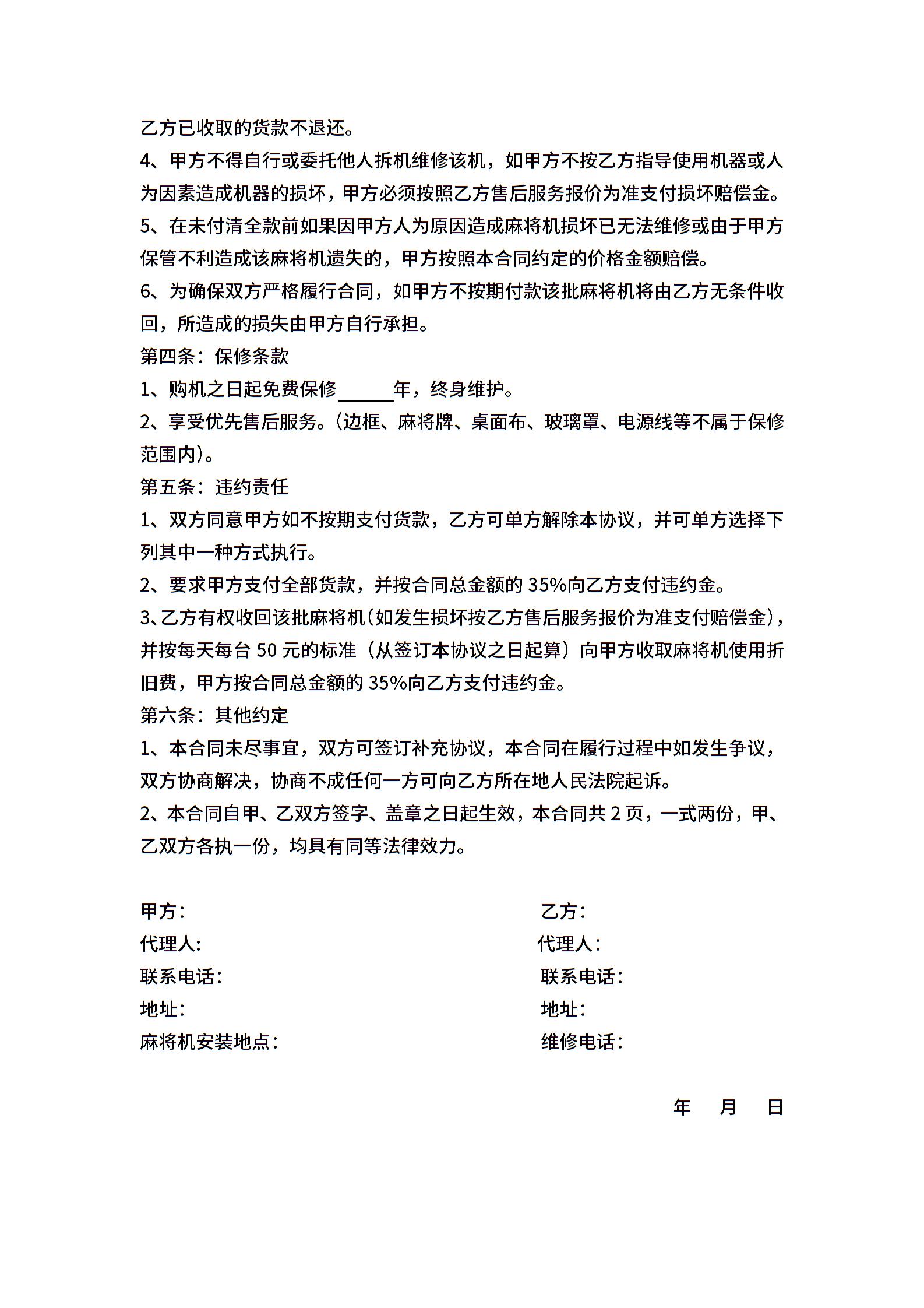 乙方已收取的货款不退还。

4、甲方不得自行或委托他人拆机维修该机，如甲方不按乙方指导使用机器或人为因素造成机器的损坏，甲方必须按照乙方售后服务报价为准支付损坏赔偿金。

5、在未付清全款前如果因甲方人为原因造成麻将机损坏已无法维修或由于甲方保管不利造成该麻将机遗失的，甲方按照本合同约定的价格金额赔偿。

6、为确保双方严格履行合同，如甲方不按期付款该批麻将机将由乙方无条件收回，所造成的损失由甲方自行承担。

第四条：保修条款

1、购机之日起免费保修____年，终身维护。

2、享受优先售后服务。(边框、麻将牌、桌面布、玻璃罩、电源线等不属于保修范围内)。

第五条：违约责任

1、双方同意甲方如不按期支付货款，乙方可单方解除本协议，并可单方选择下列其中一种方式执行。

2、要求甲方支付全部货款，并按合同总金额的35%向乙方支付违约金。

3、乙方有权收回该批麻将机(如发生损坏按乙方售后服务报价为准支付赔偿金)，并按每天每台50元的标准（从签订本协议之日起算）向甲方收取麻将机使用折旧费，甲方按合同总金额的35%向乙方支付违约金。

第六条：其他约定

1、本合同未尽事宜，双方可签订补充协议，本合同在履行过程中如发生争议，双方协商解决，协商不成任何一方可向乙方所在地人民法院起诉。

2、本合同自甲、乙双方签字、盖章之日起生效，本合同共2页，一式两份，甲、乙双方各执一份，均具有同等法律效力。

甲方：
代理人：
联系电话：
地址：
麻将机安装地点：

乙方：
代理人：
联系电话：
地址：
维修电话：

年 月 日